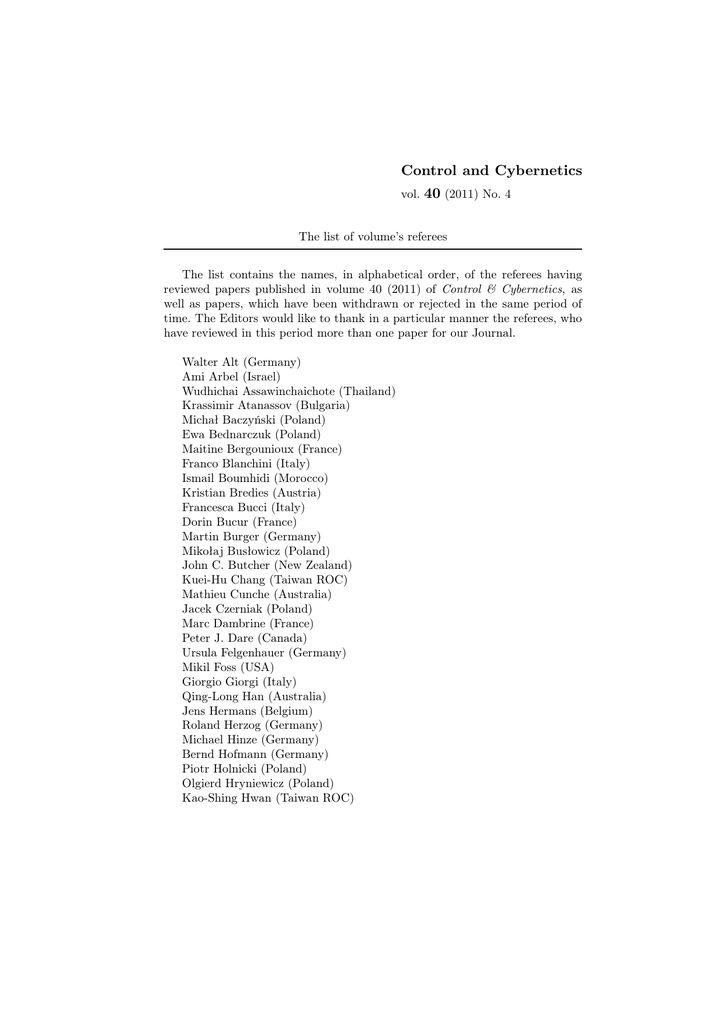 Control and Cybernetics

vol. 40 (2011) No. 4

The list of volume's referees

The list contains the names, in alphabetical order, of the referees having reviewed papers published in volume 40 (2011) of Control & Cybernetics, as well as papers, which have been withdrawn or rejected in the same period of time. The Editors would like to thank in a particular manner the referees, who have reviewed in this period more than one paper for our Journal.

Walter Alt (Germany)
Ami Arbel (Israel)
Wudhichai Assawinchaichote (Thailand)
Krassimir Atanassov (Bulgaria)
Michał Baczyński (Poland)
Ewa Bednarczuk (Poland)
Maitine Bergounioux (France)
Franco Blanchini (Italy)
Ismail Boumhidi (Morocco)
Kristian Bredies (Austria)
Francesca Bucci (Italy)
Dorin Bucur (France)
Martin Burger (Germany)
Mikołaj Busłowicz (Poland)
John C. Butcher (New Zealand)
Kuei-Hu Chang (Taiwan ROC)
Mathieu Cunche (Australia)
Jacek Czerniak (Poland)
Marc Dambrine (France)
Peter J. Dare (Canada)
Ursula Felgenhauer (Germany)
Mikil Foss (USA)
Giorgio Giorgi (Italy)
Qing-Long Han (Australia)
Jens Hermans (Belgium)
Roland Herzog (Germany)
Michael Hinze (Germany)
Bernd Hofmann (Germany)
Piotr Holnicki (Poland)
Olgierd Hryniewicz (Poland)
Kao-Shing Hwan (Taiwan ROC)